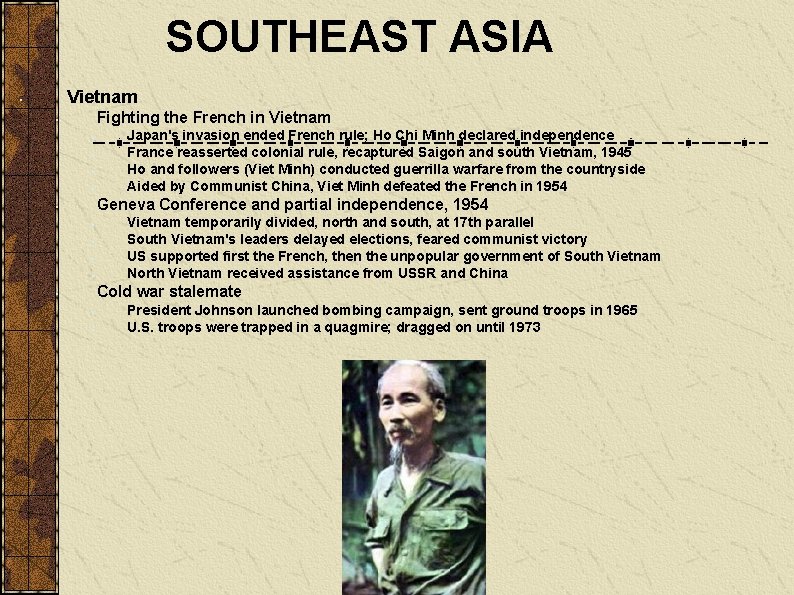 SOUTHEAST ASIA

Vietnam

Fighting the French in Vietnam

Japan's invasion ended French rule; Ho Chi Minh declared independence

France reasserted colonial rule, recaptured Saigon and south Vietnam, 1945

Ho and followers (Viet Minh) conducted guerrilla warfare from the countryside

Aided by Communist China, Viet Minh defeated the French in 1954

Geneva Conference and partial independence, 1954

Vietnam temporarily divided, north and south, at 17th parallel

South Vietnam's leaders delayed elections, feared communist victory

US supported first the French, then the unpopular government of South Vietnam

North Vietnam received assistance from USSR and China

Cold war stalemate

President Johnson launched bombing campaign, sent ground troops in 1965

U.S. troops were trapped in a quagmire; dragged on until 1973